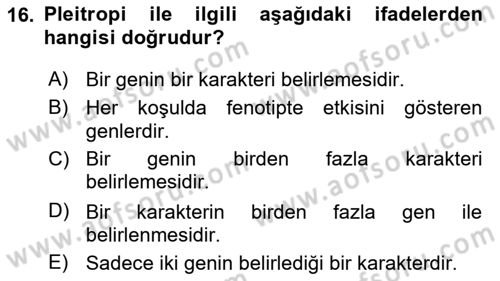 16. Pleitropi ile ilgili aşağıdaki ifadelerden hangisi doğrudur?

A) Bir genin bir karakteri belirlemesidir.

B) Her koşulda fenotipte etkisini gösteren genlerdir.

C) Bir genin birden fazla karakteri belirlemesidir.

D) Bir karakterin birden fazla gen ile belirlenmesidir.

E) Sadece iki genin belirlediği bir karakterdir.

www.aofsoru.com